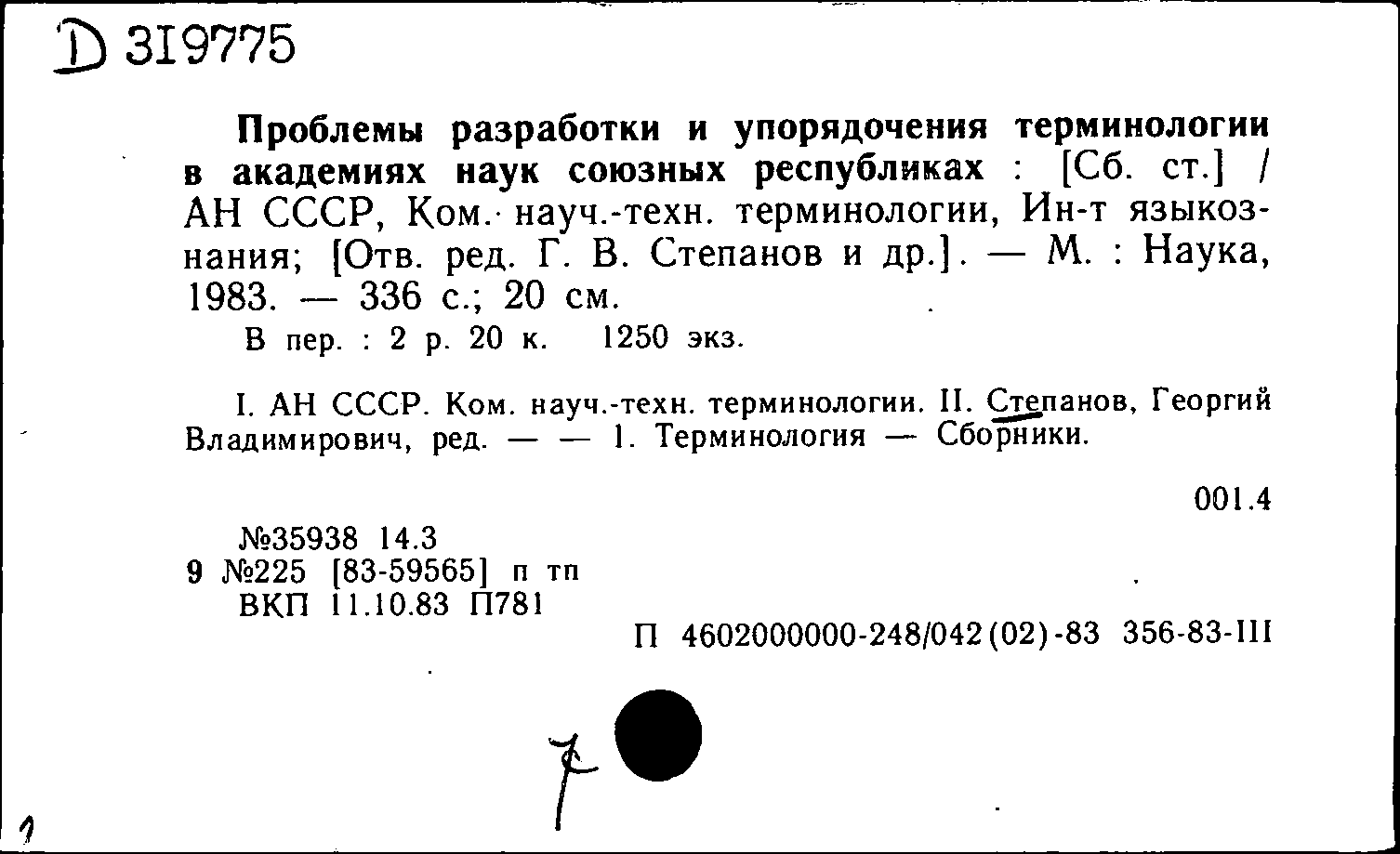 D 319775

Проблемы разработки и упорядочения терминологии в академиях наук союзных республиках : [Сб. ст.] / АН СССР, Ком. науч.-техн. терминологии, Ин-т языкознания; [Отв. ред. Г. В. Степанов и др.]. — М. : Наука, 1983. — 336 с.; 20 см.
В пер. : 2 р. 20 к. 1250 экз.

I. АН СССР. Ком. науч.-техн. терминологии. II. Степанов, Георгий Владимирович, ред. — — 1. Терминология — Сборники.

001.4

№35938 14.3
9 №225 [83-59565] п тп
ВКП 11.10.83 П781

П 4602000000-248/042(02)-83 356-83-III

7

1